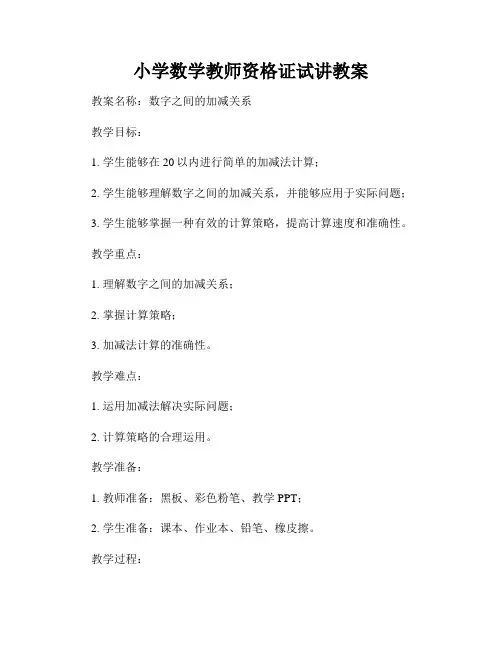 小学数学教师资格证试讲教案

教案名称：数字之间的加减关系

教学目标：

1. 学生能够在 20 以内进行简单的加减法计算；

2. 学生能够理解数字之间的加减关系，并能够应用于实际问题；

3. 学生能够掌握一种有效的计算策略，提高计算速度和准确性。

教学重点：

1. 理解数字之间的加减关系；

2. 掌握计算策略；

3. 加减法计算的准确性。

教学难点：

1. 运用加减法解决实际问题；

2. 计算策略的合理运用。

教学准备：

1. 教师准备：黑板、彩色粉笔、教学 PPT；

2. 学生准备：课本、作业本、铅笔、橡皮擦。

教学过程：